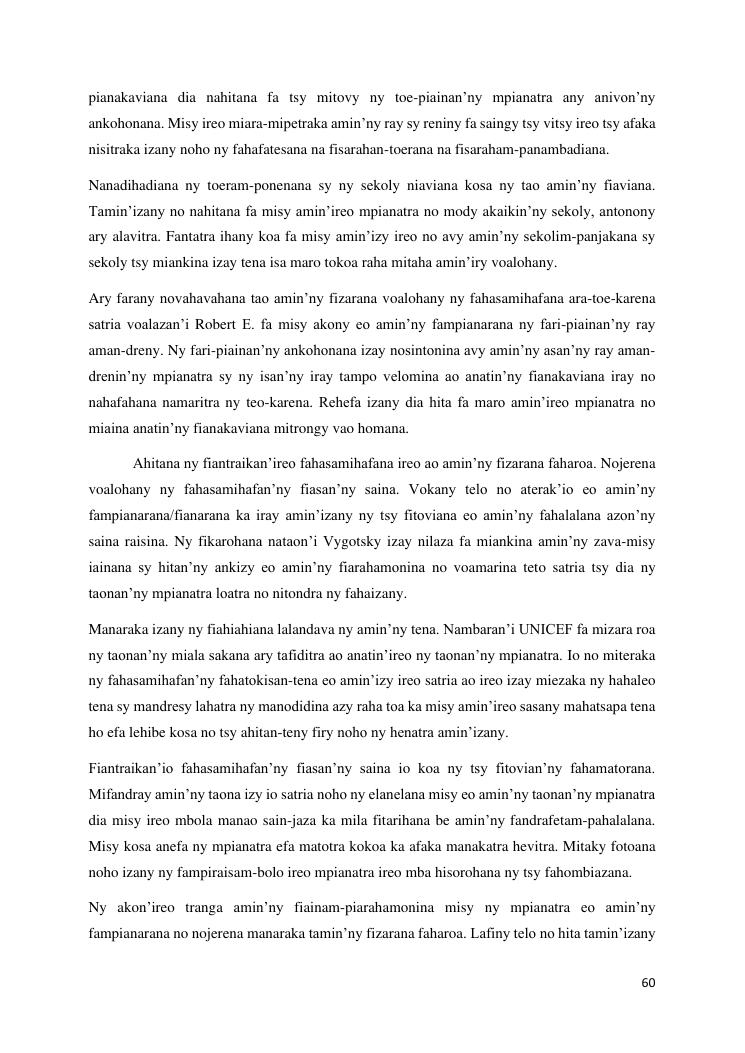 pianakaviana dia nahitana fa tsy mitovy ny toe-piainan'ny mpianatra any anivon'ny ankohonana. Misy ireo miara-mipetraka amin'ny ray sy reniny fa saingy tsy vitsy ireo tsy afaka nisitraka izany noho ny fahafatesana na fisarahan-toerana na fisaraham-panambadiana.

Nanadihadiana ny toeram-ponenana sy ny sekoly niaviana kosa ny tao amin'ny fiaviana. Tamin'izany no nahitana fa misy amin'ireo mpianatra no mody akaikin'ny sekoly, antonony ary alavitra. Fantatra ihany koa fa misy amin'izy ireo no avy amin'ny sekolim-panjakana sy sekoly tsy miankina izay tena isa maro tokoa raha mitaha amin'iry voalohany.

Ary farany novahavahana tao amin'ny fizarana voalohany ny fahasamihafana ara-toe-karena satria voalazan'i Robert E. fa misy akony eo amin'ny fampianarana ny fari-piainan'ny ray aman-dreny. Ny fari-piainan'ny ankohonana izay nosintonina avy amin'ny asan'ny ray aman-drenin'ny mpianatra sy ny isan'ny iray tampo velomina ao anatin'ny fianakaviana iray no nahafahana namaritra ny teo-karena. Rehefa izany dia hita fa maro amin'ireo mpianatra no miaina anatin'ny fianakaviana mitrongy vao homana.

Ahitana ny fiantraikan'ireo fahasamihafana ireo ao amin'ny fizarana faharoa. Nojerena voalohany ny fahasamihafan'ny fiasan'ny saina. Vokany telo no aterak'io eo amin'ny fampianarana/fianarana ka iray amin'izany ny tsy fitoviana eo amin'ny fahalalana azon'ny saina raisina. Ny fikarohana nataon'i Vygotsky izay nilaza fa miankina amin'ny zava-misy iainana sy hitan'ny ankizy eo amin'ny fiarahamonina no voamarina teto satria tsy dia ny taonan'ny mpianatra loatra no nitondra ny fahaizany.

Manaraka izany ny fiahiahiana lalandava ny amin'ny tena. Nambaran'i UNICEF fa mizara roa ny taonan'ny miala sakana ary tafiditra ao anatin'ireo ny taonan'ny mpianatra. Io no miteraka ny fahasamihafan'ny fahatokisan-tena eo amin'izy ireo satria ao ireo izay miezaka ny hahaleo tena sy mandresy lahatra ny manodidina azy raha toa ka misy amin'ireo sasany mahatsapa tena ho efa lehibe kosa no tsy ahitan-teny firy noho ny henatra amin'izany.

Fiantraikan'io fahasamihafan'ny fiasan'ny saina io koa ny tsy fitovian'ny fahamatorana. Mifandray amin'ny taona izy io satria noho ny elanelana misy eo amin'ny taonan'ny mpianatra dia misy ireo mbola manao sain-jaza ka mila fitarihana be amin'ny fandrafetam-pahalalana. Misy kosa anefa ny mpianatra efa matotra kokoa ka afaka manakatra hevitra. Mitaky fotoana noho izany ny fampiraisam-bolo ireo mpianatra ireo mba hisorohana ny tsy fahombiazana.

Ny akon'ireo tranga amin'ny fiainam-piarahamonina misy ny mpianatra eo amin'ny fampianarana no nojerena manaraka tamin'ny fizarana faharoa. Lafiny telo no hita tamin'izany

60